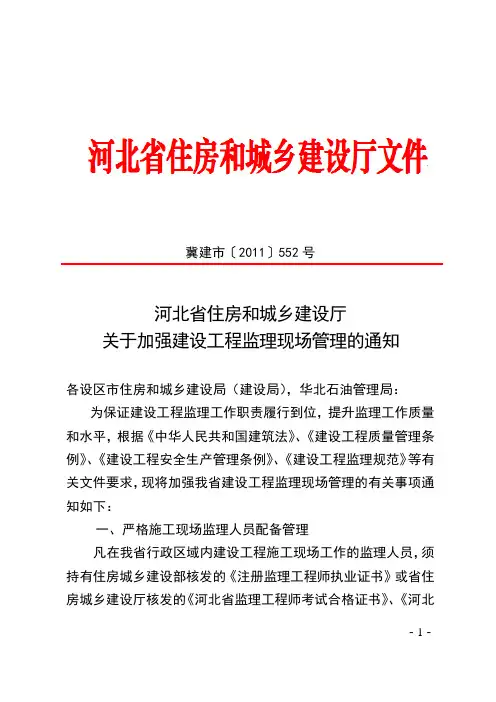 河北省住房和城乡建设厅文件

冀建市〔2011〕552 号

河北省住房和城乡建设厅
关于加强建设工程监理现场管理的通知

各设区市住房和城乡建设局（建设局），华北石油管理局：

为保证建设工程监理工作职责履行到位，提升监理工作质量和水平，根据《中华人民共和国建筑法》、《建设工程质量管理条例》、《建设工程安全生产管理条例》、《建设工程监理规范》等有关文件要求，现将加强我省建设工程监理现场管理的有关事项通知如下：

一、严格施工现场监理人员配备管理

凡在我省行政区域内建设工程施工现场工作的监理人员，须持有住房城乡建设部核发的《注册监理工程师执业证书》或省住房城乡建设厅核发的《河北省监理工程师考试合格证书》、《河北

- 1 -